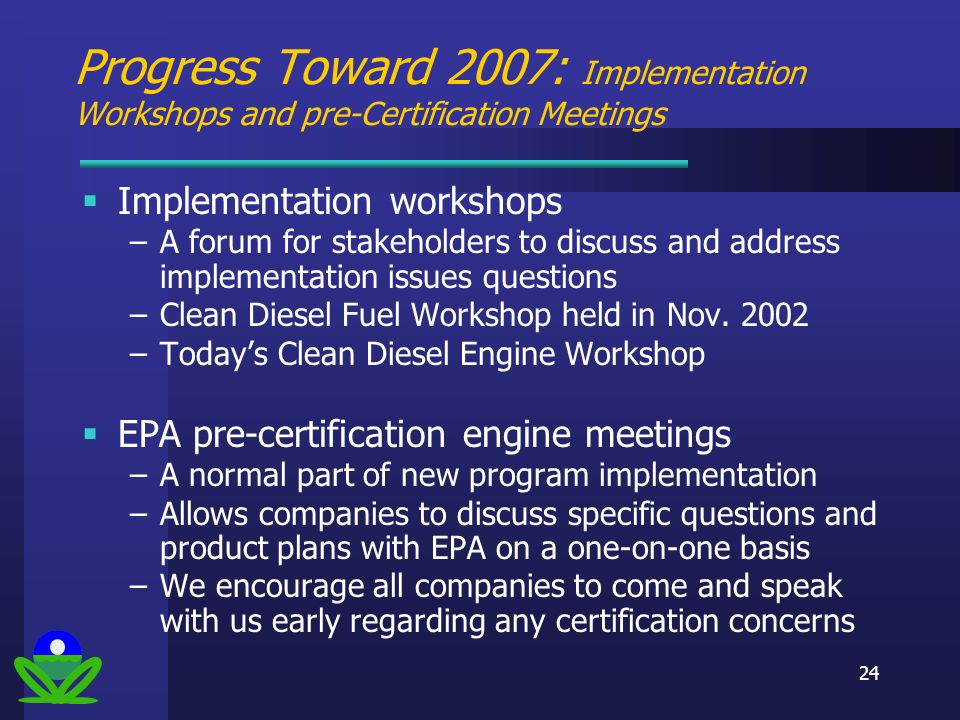 Progress Toward 2007: Implementation Workshops and pre-Certification Meetings

▪ Implementation workshops
– A forum for stakeholders to discuss and address implementation issues questions
– Clean Diesel Fuel Workshop held in Nov. 2002
– Today's Clean Diesel Engine Workshop

▪ EPA pre-certification engine meetings
– A normal part of new program implementation
– Allows companies to discuss specific questions and product plans with EPA on a one-on-one basis
– We encourage all companies to come and speak with us early regarding any certification concerns

24